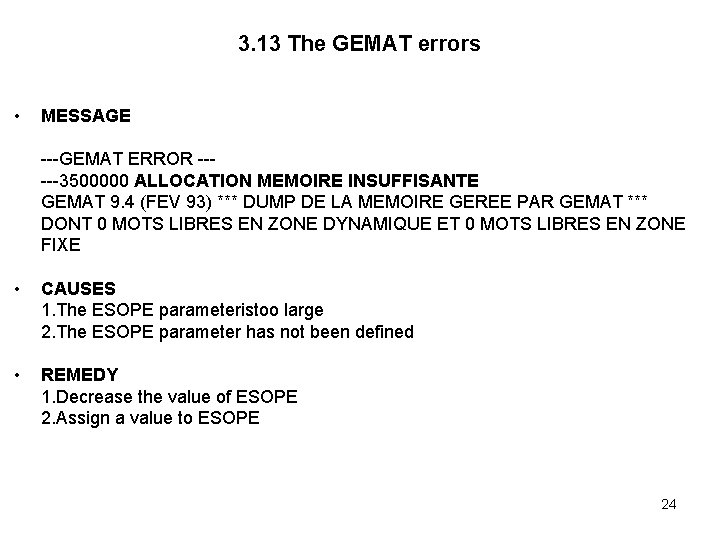 3.13 The GEMAT errors

• MESSAGE

---GEMAT ERROR ---
---3500000 ALLOCATION MEMOIRE INSUFFISANTE
GEMAT 9.4 (FEV 93) *** DUMP DE LA MEMOIRE GEREE PAR GEMAT *** DONT 0 MOTS LIBRES EN ZONE DYNAMIQUE ET 0 MOTS LIBRES EN ZONE FIXE

• CAUSES
1.The ESOPE parameteristoo large
2.The ESOPE parameter has not been defined

• REMEDY
1.Decrease the value of ESOPE
2.Assign a value to ESOPE

24